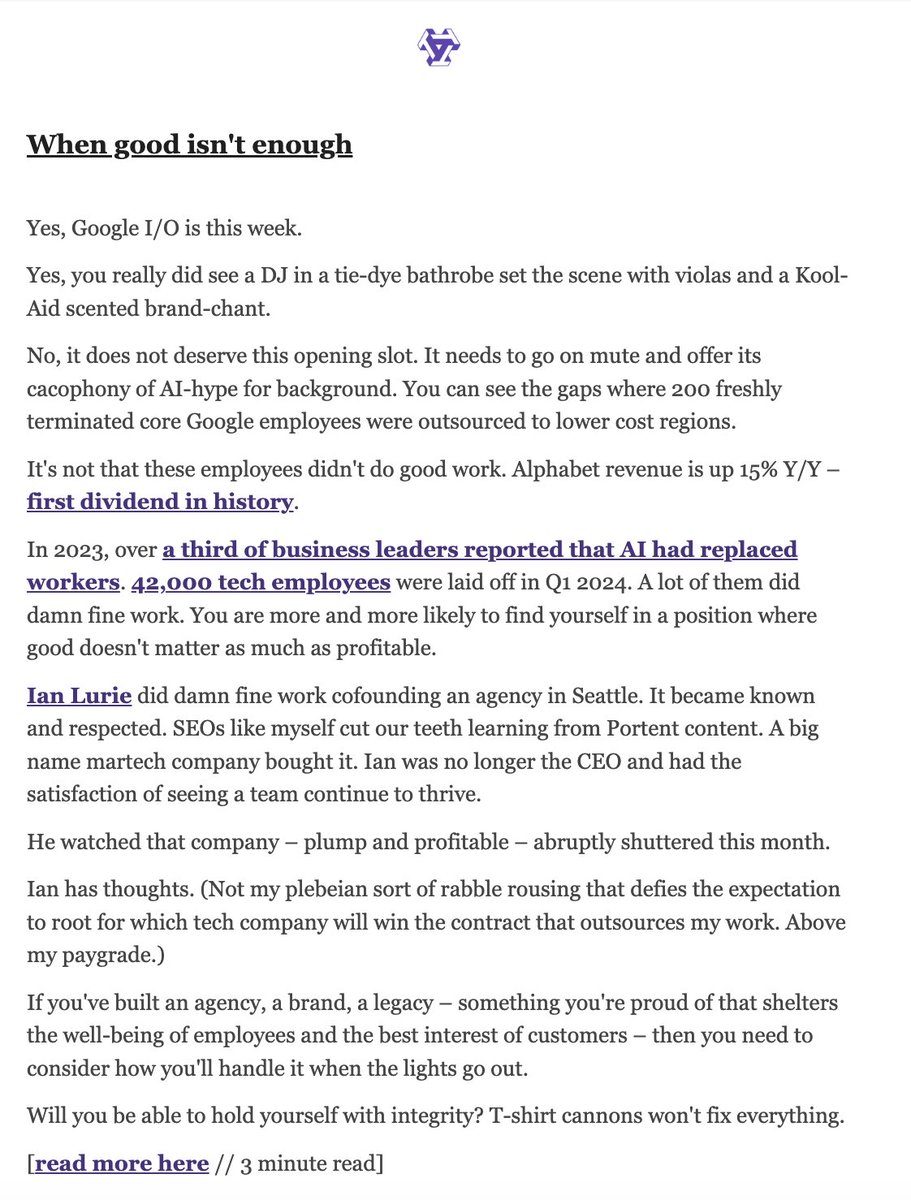 When good isn't enough

Yes, Google I/O is this week.

Yes, you really did see a DJ in a tie-dye bathrobe set the scene with violas and a Kool-Aid scented brand-chant.

No, it does not deserve this opening slot. It needs to go on mute and offer its cacophony of AI-hype for background. You can see the gaps where 200 freshly terminated core Google employees were outsourced to lower cost regions.

It's not that these employees didn't do good work. Alphabet revenue is up 15% Y/Y – first dividend in history.

In 2023, over a third of business leaders reported that AI had replaced workers. 42,000 tech employees were laid off in Q1 2024. A lot of them did damn fine work. You are more and more likely to find yourself in a position where good doesn't matter as much as profitable.

Ian Lurie did damn fine work cofounding an agency in Seattle. It became known and respected. SEOs like myself cut our teeth learning from Portent content. A big name martech company bought it. Ian was no longer the CEO and had the satisfaction of seeing a team continue to thrive.

He watched that company – plump and profitable – abruptly shuttered this month.

Ian has thoughts. (Not my plebeian sort of rabble rousing that defies the expectation to root for which tech company will win the contract that outsources my work. Above my paygrade.)

If you've built an agency, a brand, a legacy – something you're proud of that shelters the well-being of employees and the best interest of customers – then you need to consider how you'll handle it when the lights go out.

Will you be able to hold yourself with integrity? T-shirt cannons won't fix everything.

[read more here // 3 minute read]